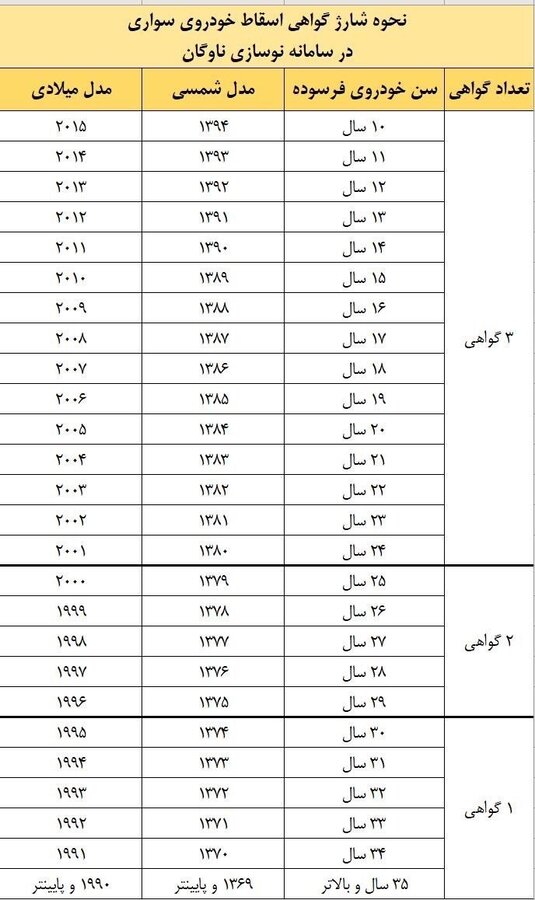 نحوه شارژ گواهی اسقاط خودروی سواری
در سامانه نوسازی ناوگان

| تعداد گواهی | سن خودروی فرسوده | مدل شمسی | مدل میلادی |
|---|---|---|---|
| ۳ گواهی | ۱۰ سال | ۱۳۹۴ | ۲۰۱۵ |
| | ۱۱ سال | ۱۳۹۳ | ۲۰۱۴ |
| | ۱۲ سال | ۱۳۹۲ | ۲۰۱۳ |
| | ۱۳ سال | ۱۳۹۱ | ۲۰۱۲ |
| | ۱۴ سال | ۱۳۹۰ | ۲۰۱۱ |
| | ۱۵ سال | ۱۳۸۹ | ۲۰۱۰ |
| | ۱۶ سال | ۱۳۸۸ | ۲۰۰۹ |
| | ۱۷ سال | ۱۳۸۷ | ۲۰۰۸ |
| | ۱۸ سال | ۱۳۸۶ | ۲۰۰۷ |
| | ۱۹ سال | ۱۳۸۵ | ۲۰۰۶ |
| | ۲۰ سال | ۱۳۸۴ | ۲۰۰۵ |
| | ۲۱ سال | ۱۳۸۳ | ۲۰۰۴ |
| | ۲۲ سال | ۱۳۸۲ | ۲۰۰۳ |
| | ۲۳ سال | ۱۳۸۱ | ۲۰۰۲ |
| | ۲۴ سال | ۱۳۸۰ | ۲۰۰۱ |
| ۲ گواهی | ۲۵ سال | ۱۳۷۹ | ۲۰۰۰ |
| | ۲۶ سال | ۱۳۷۸ | ۱۹۹۹ |
| | ۲۷ سال | ۱۳۷۷ | ۱۹۹۸ |
| | ۲۸ سال | ۱۳۷۶ | ۱۹۹۷ |
| | ۲۹ سال | ۱۳۷۵ | ۱۹۹۶ |
| ۱ گواهی | ۳۰ سال | ۱۳۷۴ | ۱۹۹۵ |
| | ۳۱ سال | ۱۳۷۳ | ۱۹۹۴ |
| | ۳۲ سال | ۱۳۷۲ | ۱۹۹۳ |
| | ۳۳ سال | ۱۳۷۱ | ۱۹۹۲ |
| | ۳۴ سال | ۱۳۷۰ | ۱۹۹۱ |
| | ۳۵ سال و بالاتر | ۱۳۶۹ و پایینتر | ۱۹۹۰ و پایینتر |